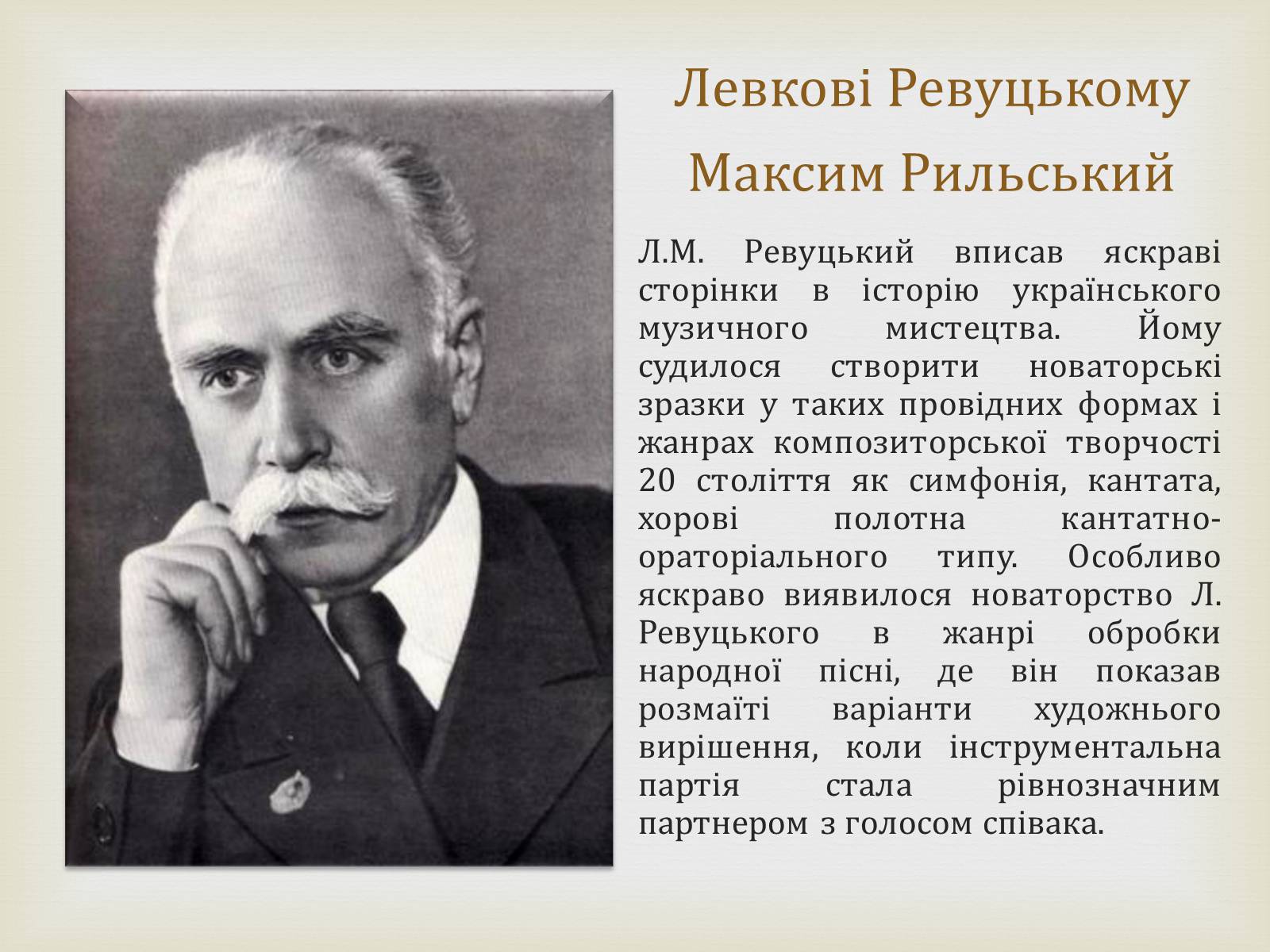 Левкові Ревуцькому
Максим Рильський

Л.М. Ревуцький вписав яскраві сторінки в історію українського музичного мистецтва. Йому судилося створити новаторські зразки у таких провідних формах і жанрах композиторської творчості 20 століття як симфонія, кантата, хорові полотна кантатно-ораторіального типу. Особливо яскраво виявилося новаторство Л. Ревуцького в жанрі обробки народної пісні, де він показав розмаїті варіанти художнього вирішення, коли інструментальна партія стала рівнозначним партнером з голосом співака.